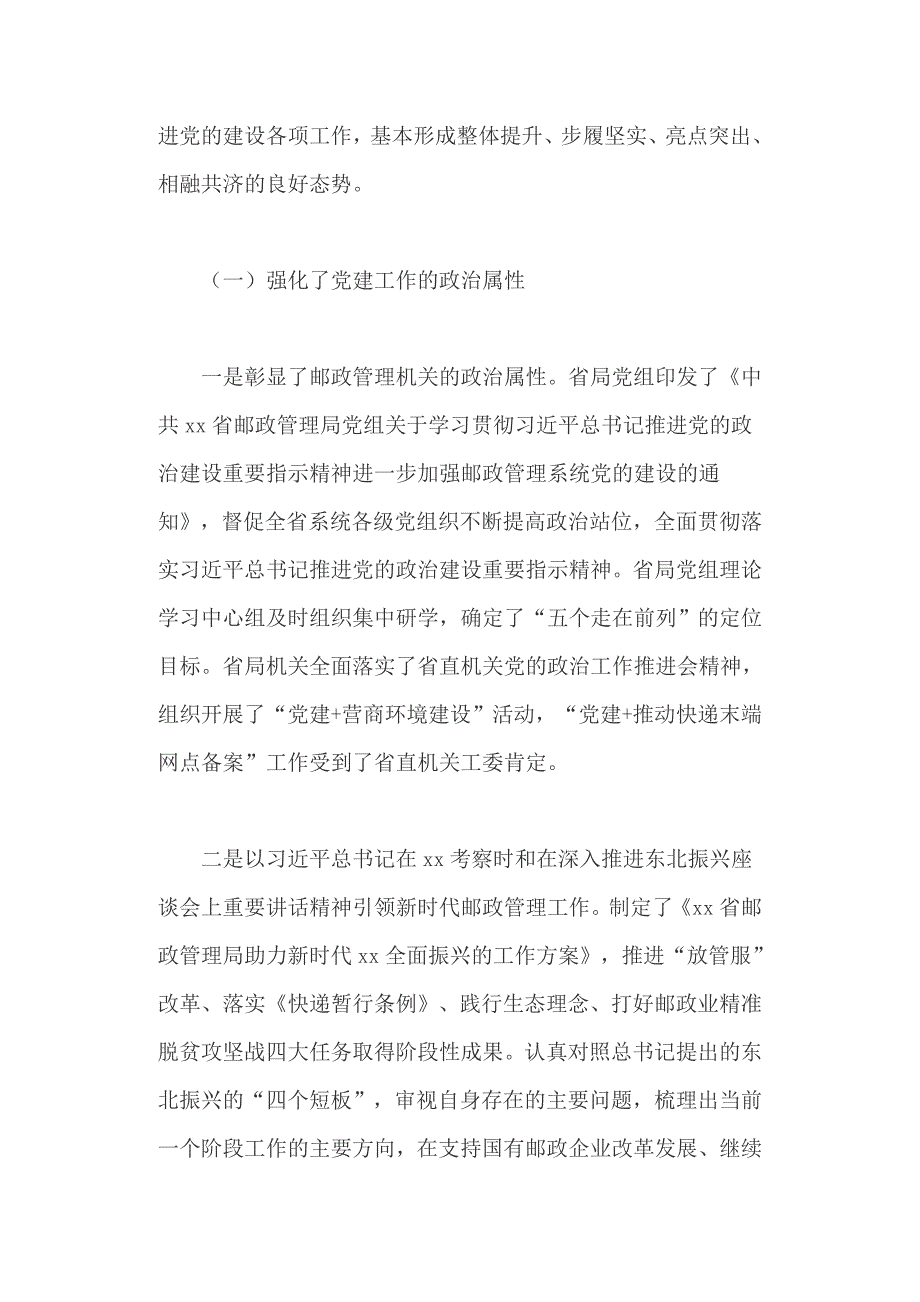 进党的建设各项工作，基本形成整体提升、步履坚实、亮点突出、相融共济的良好态势。

（一）强化了党建工作的政治属性

一是彰显了邮政管理机关的政治属性。省局党组印发了《中共 xx 省邮政管理局党组关于学习贯彻习近平总书记推进党的政治建设重要指示精神进一步加强邮政管理系统党的建设的通知》，督促全省系统各级党组织不断提高政治站位，全面贯彻落实习近平总书记推进党的政治建设重要指示精神。省局党组理论学习中心组及时组织集中研学，确定了“五个走在前列”的定位目标。省局机关全面落实了省直机关党的政治工作推进会精神，组织开展了“党建+营商环境建设”活动，“党建+推动快递末端网点备案”工作受到了省直机关工委肯定。

二是以习近平总书记在 xx 考察时和在深入推进东北振兴座谈会上重要讲话精神引领新时代邮政管理工作。制定了《xx 省邮政管理局助力新时代 xx 全面振兴的工作方案》，推进“放管服”改革、落实《快递暂行条例》、践行生态理念、打好邮政业精准脱贫攻坚战四大任务取得阶段性成果。认真对照总书记提出的东北振兴的“四个短板”，审视自身存在的主要问题，梳理出当前一个阶段工作的主要方向，在支持国有邮政企业改革发展、继续